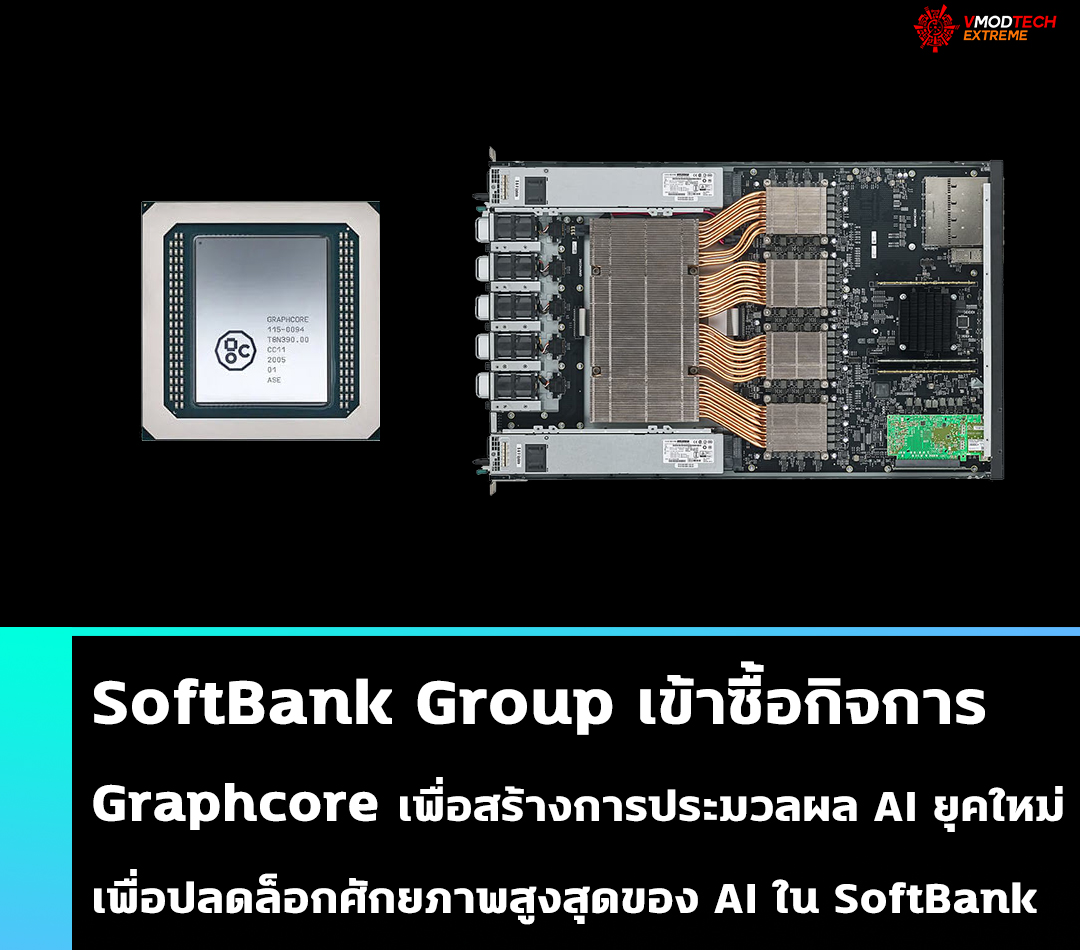 VMODTECH EXTREME

GRAPHCORE
115-0094
T8N390.00
CC11
2005
01
ASE

SoftBank Group เข้าซื้อกิจการ Graphcore เพื่อสร้างการประมวลผล AI ยุคใหม่ เพื่อปลดล็อกศักยภาพสูงสุดของ AI ใน SoftBank